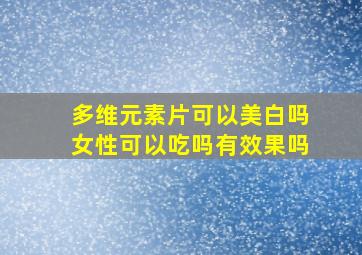 多维元素片可以美白吗
女性可以吃吗有效果吗